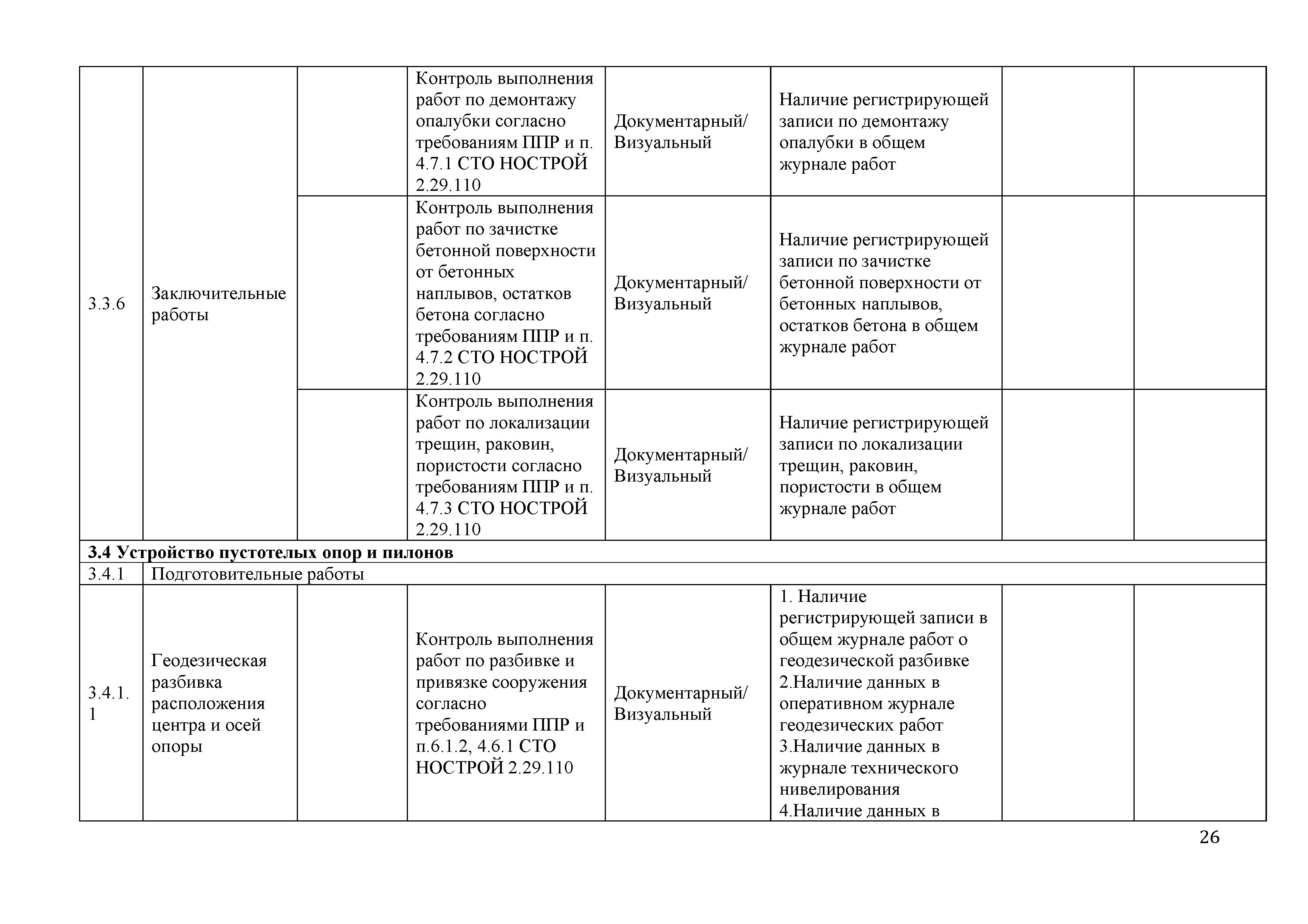 | | | | | | | | |
|---|---|---|---|---|---|---|---|
| 3.3.6 | Заключительные работы | | Контроль выполнения работ по демонтажу опалубки согласно требованиям ППР и п. 4.7.1 СТО НОСТРОЙ 2.29.110 | Документарный/ Визуальный | Наличие регистрирующей записи по демонтажу опалубки в общем журнале работ | | |
| | | | Контроль выполнения работ по зачистке бетонной поверхности от бетонных наплывов, остатков бетона согласно требованиям ППР и п. 4.7.2 СТО НОСТРОЙ 2.29.110 | Документарный/ Визуальный | Наличие регистрирующей записи по зачистке бетонной поверхности от бетонных наплывов, остатков бетона в общем журнале работ | | |
| | | | Контроль выполнения работ по локализации трещин, раковин, пористости согласно требованиям ППР и п. 4.7.3 СТО НОСТРОЙ 2.29.110 | Документарный/ Визуальный | Наличие регистрирующей записи по локализации трещин, раковин, пористости в общем журнале работ | | |
| **3.4 Устройство пустотелых опор и пилонов** | | | | | | | |
| 3.4.1 | Подготовительные работы | | | | | | |
| 3.4.1.1 | Геодезическая разбивка расположения центра и осей опоры | | Контроль выполнения работ по разбивке и привязке сооружения согласно требованиями ППР и п.6.1.2, 4.6.1 СТО НОСТРОЙ 2.29.110 | Документарный/ Визуальный | 1. Наличие регистрирующей записи в общем журнале работ о геодезической разбивке 2.Наличие данных в оперативном журнале геодезических работ 3.Наличие данных в журнале технического нивелирования 4.Наличие данных в | | |

26